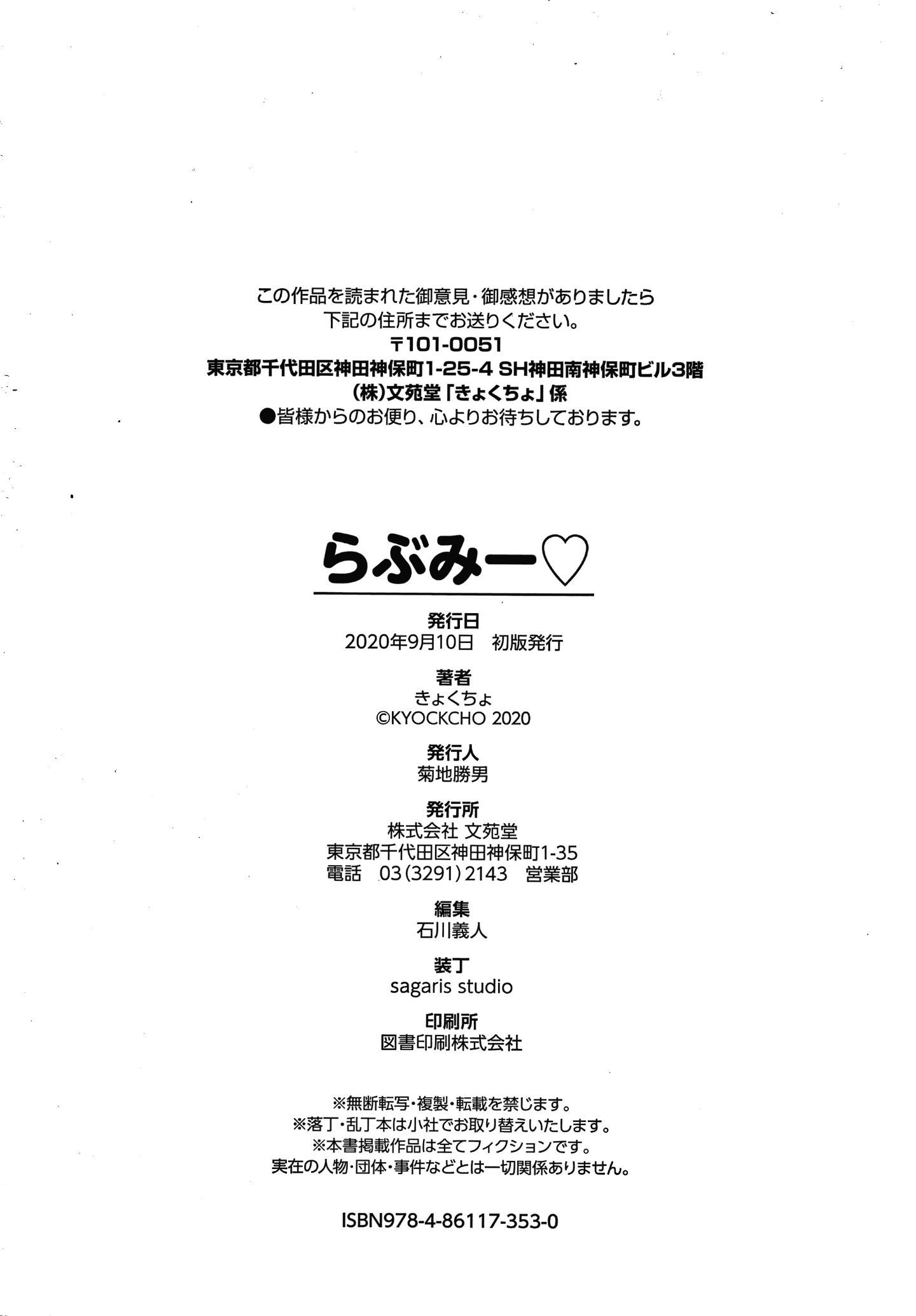 この作品を読まれた御意見・御感想がありましたら
下記の住所までお送りください。
〒101-0051
東京都千代田区神田神保町1-25-4 SH神田南神保町ビル3階
(株)文苑堂「きょくちょ」係
●皆様からのお便り、心よりお待ちしております。

らぶみー♡

発行日
2020年9月10日　初版発行

著者
きょくちょ
©KYOCKCHO 2020

発行人
菊地勝男

発行所
株式会社 文苑堂
東京都千代田区神田神保町1-35
電話　03(3291)2143　営業部

編集
石川義人

装丁
sagaris studio

印刷所
図書印刷株式会社

※無断転写・複製・転載を禁じます。
※落丁・乱丁本は小社でお取り替えいたします。
※本書掲載作品は全てフィクションです。
実在の人物・団体・事件などとは一切関係ありません。

ISBN978-4-86117-353-0